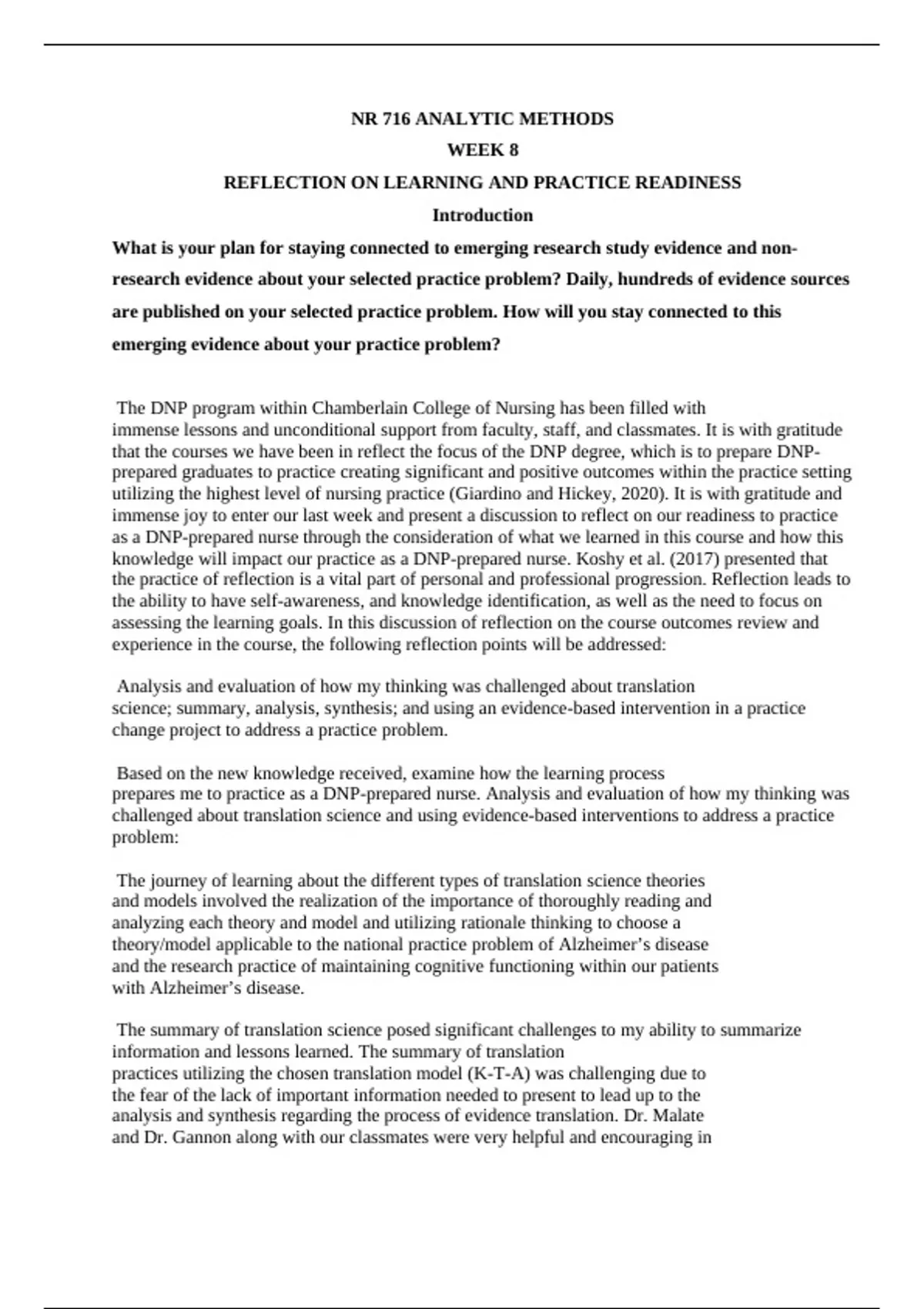 NR 716 ANALYTIC METHODS

WEEK 8

REFLECTION ON LEARNING AND PRACTICE READINESS

Introduction

What is your plan for staying connected to emerging research study evidence and non-research evidence about your selected practice problem? Daily, hundreds of evidence sources are published on your selected practice problem. How will you stay connected to this emerging evidence about your practice problem?

The DNP program within Chamberlain College of Nursing has been filled with immense lessons and unconditional support from faculty, staff, and classmates. It is with gratitude that the courses we have been in reflect the focus of the DNP degree, which is to prepare DNP-prepared graduates to practice creating significant and positive outcomes within the practice setting utilizing the highest level of nursing practice (Giardino and Hickey, 2020). It is with gratitude and immense joy to enter our last week and present a discussion to reflect on our readiness to practice as a DNP-prepared nurse through the consideration of what we learned in this course and how this knowledge will impact our practice as a DNP-prepared nurse. Koshy et al. (2017) presented that the practice of reflection is a vital part of personal and professional progression. Reflection leads to the ability to have self-awareness, and knowledge identification, as well as the need to focus on assessing the learning goals. In this discussion of reflection on the course outcomes review and experience in the course, the following reflection points will be addressed:

Analysis and evaluation of how my thinking was challenged about translation science; summary, analysis, synthesis; and using an evidence-based intervention in a practice change project to address a practice problem.

Based on the new knowledge received, examine how the learning process prepares me to practice as a DNP-prepared nurse. Analysis and evaluation of how my thinking was challenged about translation science and using evidence-based interventions to address a practice problem:

The journey of learning about the different types of translation science theories and models involved the realization of the importance of thoroughly reading and analyzing each theory and model and utilizing rationale thinking to choose a theory/model applicable to the national practice problem of Alzheimer’s disease and the research practice of maintaining cognitive functioning within our patients with Alzheimer’s disease.

The summary of translation science posed significant challenges to my ability to summarize information and lessons learned. The summary of translation practices utilizing the chosen translation model (K-T-A) was challenging due to the fear of the lack of important information needed to present to lead up to the analysis and synthesis regarding the process of evidence translation. Dr. Malate and Dr. Gannon along with our classmates were very helpful and encouraging in